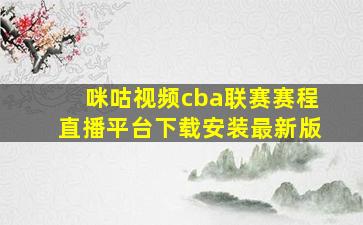 咪咕视频cba联赛赛程直播平台下载安装最新版